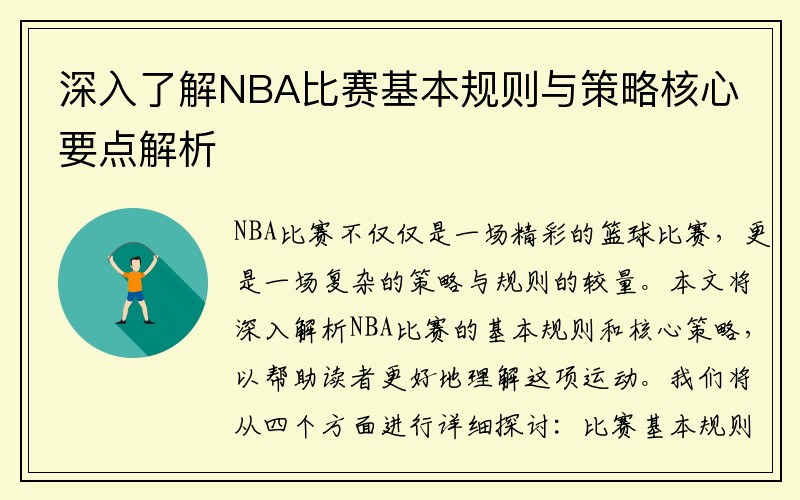 深入了解NBA比赛基本规则与策略核心要点解析

NBA比赛不仅仅是一场精彩的篮球比赛，更是一场复杂的策略与规则的较量。本文将深入解析NBA比赛的基本规则和核心策略，以帮助读者更好地理解这项运动。我们将从四个方面进行详细探讨：比赛基本规则